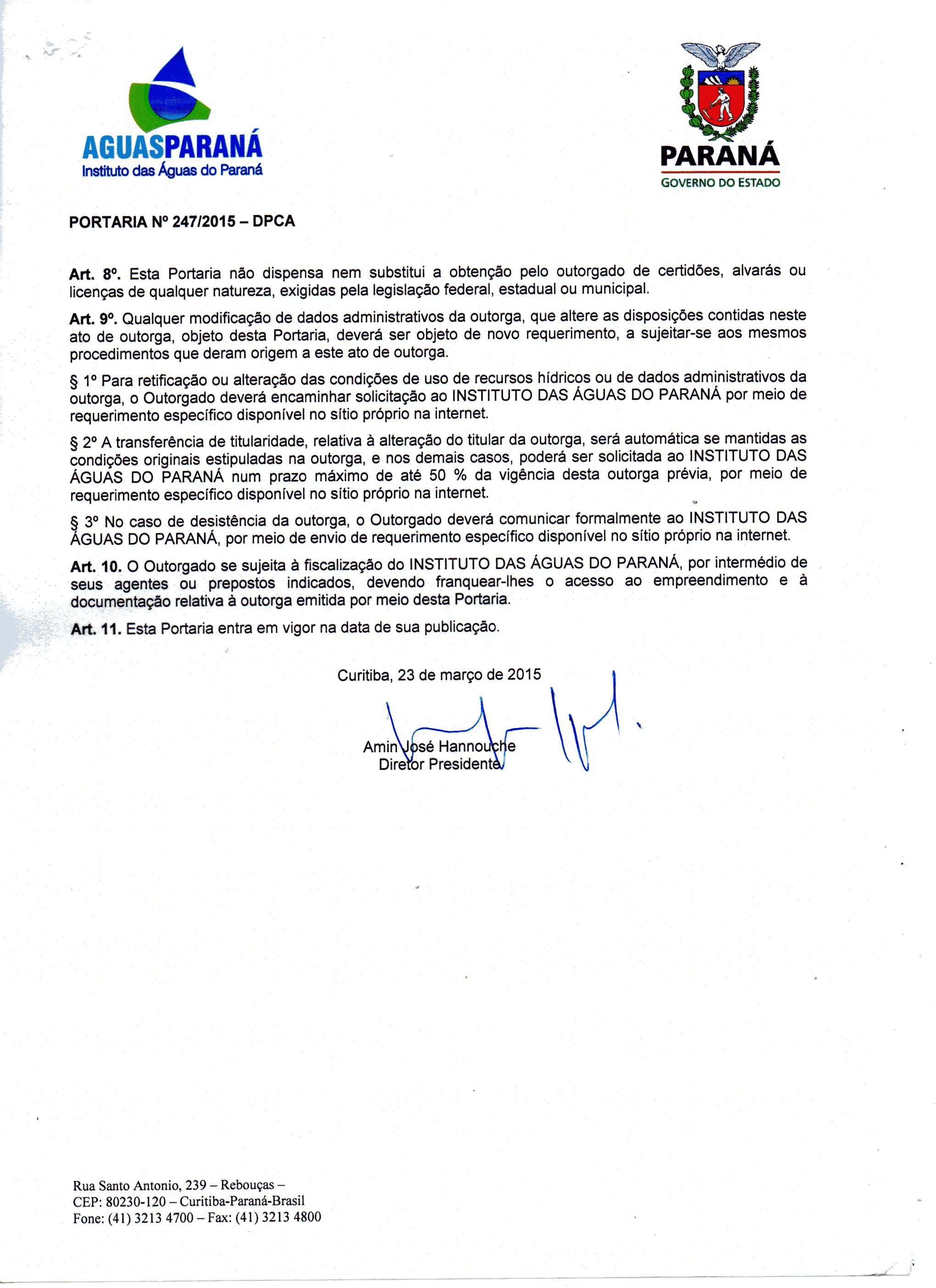 AGUASPARANÁ
Instituto das Águas do Paraná

PARANÁ
GOVERNO DO ESTADO

PORTARIA Nº 247/2015 – DPCA

Art. 8º. Esta Portaria não dispensa nem substitui a obtenção pelo outorgado de certidões, alvarás ou licenças de qualquer natureza, exigidas pela legislação federal, estadual ou municipal.

Art. 9º. Qualquer modificação de dados administrativos da outorga, que altere as disposições contidas neste ato de outorga, objeto desta Portaria, deverá ser objeto de novo requerimento, a sujeitar-se aos mesmos procedimentos que deram origem a este ato de outorga.

§ 1º Para retificação ou alteração das condições de uso de recursos hídricos ou de dados administrativos da outorga, o Outorgado deverá encaminhar solicitação ao INSTITUTO DAS ÁGUAS DO PARANÁ por meio de requerimento específico disponível no sítio próprio na internet.

§ 2º A transferência de titularidade, relativa à alteração do titular da outorga, será automática se mantidas as condições originais estipuladas na outorga, e nos demais casos, poderá ser solicitada ao INSTITUTO DAS ÁGUAS DO PARANÁ num prazo máximo de até 50 % da vigência desta outorga prévia, por meio de requerimento específico disponível no sítio próprio na internet.

§ 3º No caso de desistência da outorga, o Outorgado deverá comunicar formalmente ao INSTITUTO DAS ÁGUAS DO PARANÁ, por meio de envio de requerimento específico disponível no sítio próprio na internet.

Art. 10. O Outorgado se sujeita à fiscalização do INSTITUTO DAS ÁGUAS DO PARANÁ, por intermédio de seus agentes ou prepostos indicados, devendo franquear-lhes o acesso ao empreendimento e à documentação relativa à outorga emitida por meio desta Portaria.

Art. 11. Esta Portaria entra em vigor na data de sua publicação.

Curitiba, 23 de março de 2015

Amin José Hannouche
Diretor Presidente

Rua Santo Antonio, 239 – Rebouças –
CEP: 80230-120 – Curitiba-Paraná-Brasil
Fone: (41) 3213 4700 – Fax: (41) 3213 4800